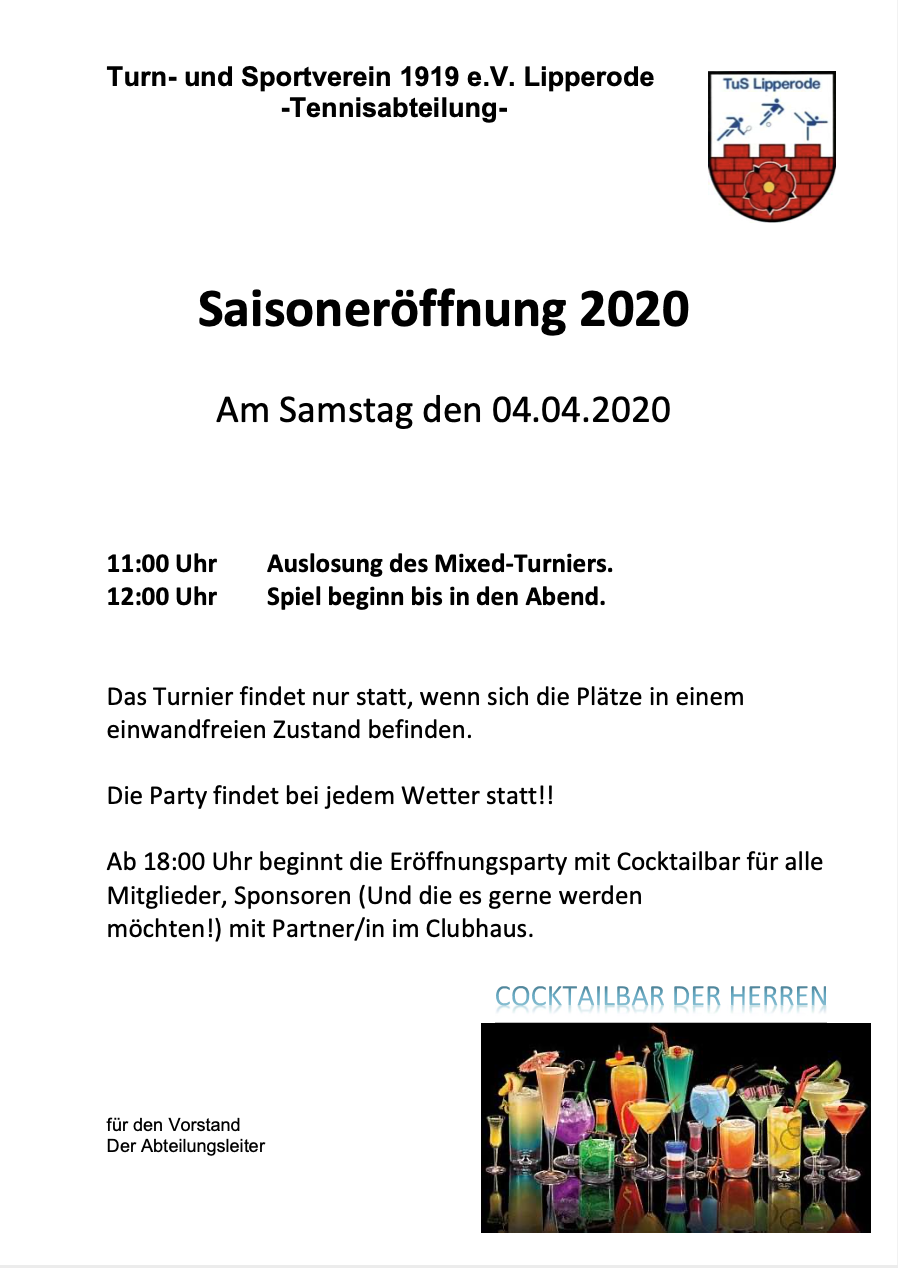 Turn- und Sportverein 1919 e.V. Lipperode
-Tennisabteilung-

TuS Lipperode

Saisoneröffnung 2020

Am Samstag den 04.04.2020

11:00 Uhr Auslosung des Mixed-Turniers.
12:00 Uhr Spiel beginn bis in den Abend.

Das Turnier findet nur statt, wenn sich die Plätze in einem einwandfreien Zustand befinden.

Die Party findet bei jedem Wetter statt!!

Ab 18:00 Uhr beginnt die Eröffnungsparty mit Cocktailbar für alle Mitglieder, Sponsoren (Und die es gerne werden möchten!) mit Partner/in im Clubhaus.

COCKTAILBAR DER HERREN

für den Vorstand
Der Abteilungsleiter